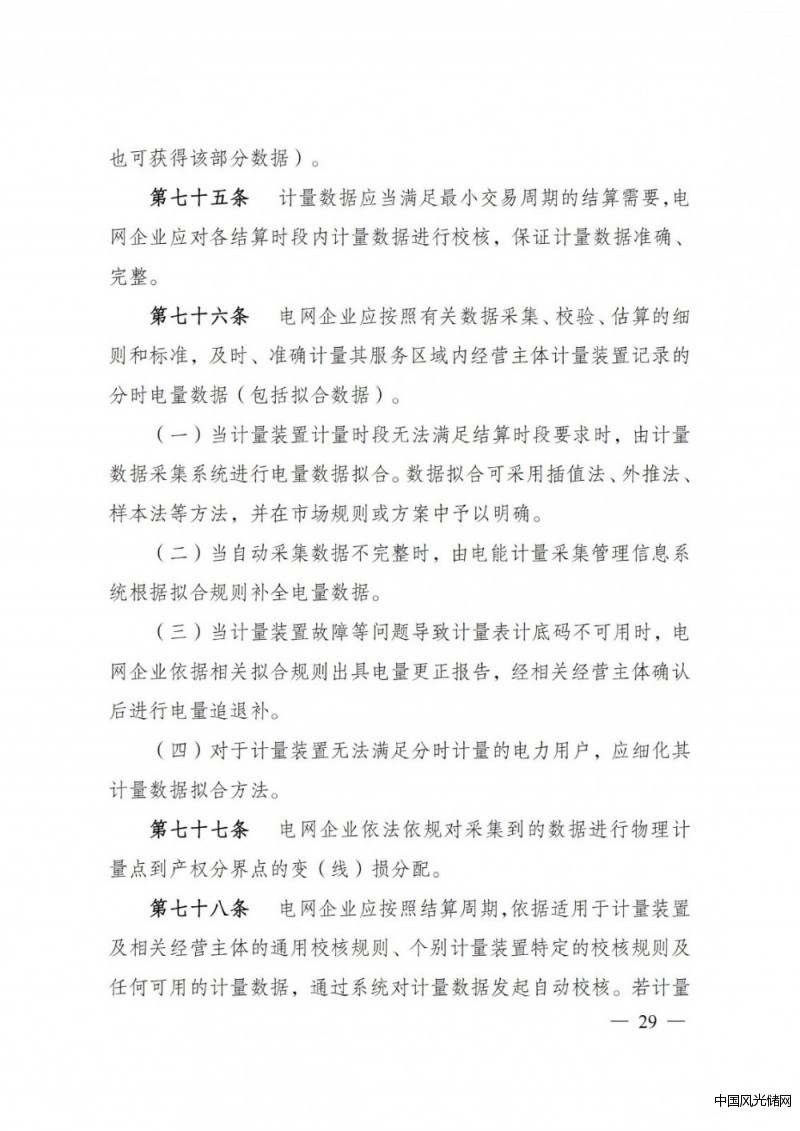 也可获得该部分数据）。

第七十五条　计量数据应当满足最小交易周期的结算需要，电网企业应对各结算时段内计量数据进行校核，保证计量数据准确、完整。

第七十六条　电网企业应按照有关数据采集、校验、估算的细则和标准，及时、准确计量其服务区域内经营主体计量装置记录的分时电量数据（包括拟合数据）。

（一）当计量装置计量时段无法满足结算时段要求时，由计量数据采集系统进行电量数据拟合。数据拟合可采用插值法、外推法、样本法等方法，并在市场规则或方案中予以明确。

（二）当自动采集数据不完整时，由电能计量采集管理信息系统根据拟合规则补全电量数据。

（三）当计量装置故障等问题导致计量表计底码不可用时，电网企业依据相关拟合规则出具电量更正报告，经相关经营主体确认后进行电量追退补。

（四）对于计量装置无法满足分时计量的电力用户，应细化其计量数据拟合方法。

第七十七条　电网企业依法依规对采集到的数据进行物理计量点到产权分界点的变（线）损分配。

第七十八条　电网企业应按照结算周期，依据适用于计量装置及相关经营主体的通用校核规则、个别计量装置特定的校核规则及任何可用的计量数据，通过系统对计量数据发起自动校核。若计量

— 29 —

中国风光储网